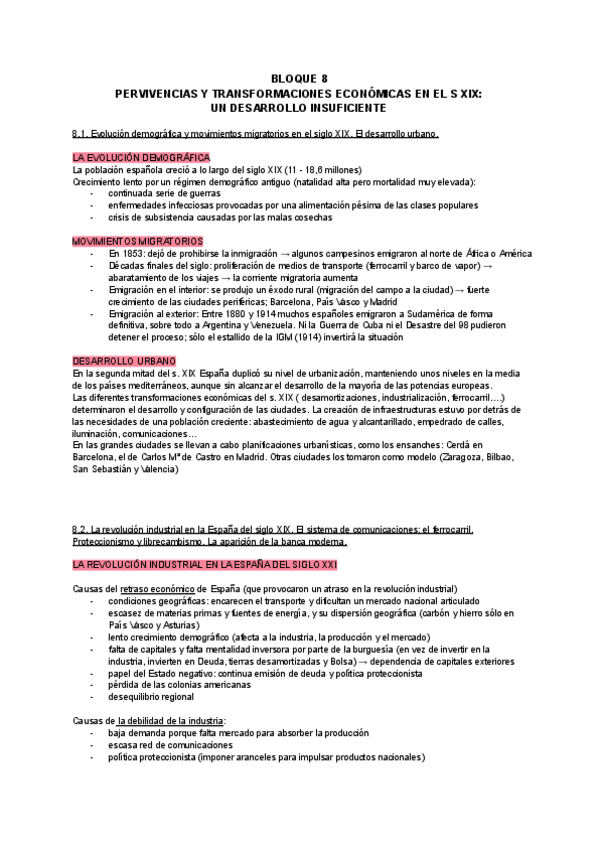 BLOQUE 8
PERVIVENCIAS Y TRANSFORMACIONES ECONÓMICAS EN EL S XIX:
UN DESARROLLO INSUFICIENTE

8.1. Evolución demográfica y movimientos migratorios en el siglo XIX. El desarrollo urbano.

LA EVOLUCIÓN DEMOGRÁFICA
La población española creció a lo largo del siglo XIX (11 - 18,6 millones)
Crecimiento lento por un régimen demográfico antiguo (natalidad alta pero mortalidad muy elevada):
- continuada serie de guerras
- enfermedades infecciosas provocadas por una alimentación pésima de las clases populares
- crisis de subsistencia causadas por las malas cosechas

MOVIMIENTOS MIGRATORIOS
- En 1853: dejó de prohibirse la inmigración → algunos campesinos emigraron al norte de África o América
- Décadas finales del siglo: proliferación de medios de transporte (ferrocarril y barco de vapor) → abaratamiento de los viajes → la corriente migratoria aumenta
- Emigración en el interior: se produjo un éxodo rural (migración del campo a la ciudad) → fuerte crecimiento de las ciudades periféricas; Barcelona, País Vasco y Madrid
- Emigración al exterior: Entre 1880 y 1914 muchos españoles emigraron a Sudamérica de forma definitiva, sobre todo a Argentina y Venezuela. Ni la Guerra de Cuba ni el Desastre del 98 pudieron detener el proceso; sólo el estallido de la IGM (1914) invertirá la situación

DESARROLLO URBANO
En la segunda mitad del s. XIX España duplicó su nivel de urbanización, manteniendo unos niveles en la media de los países mediterráneos, aunque sin alcanzar el desarrollo de la mayoría de las potencias europeas.
Las diferentes transformaciones económicas del s. XIX ( desamortizaciones, industrialización, ferrocarril….) determinaron el desarrollo y configuración de las ciudades. La creación de infraestructuras estuvo por detrás de las necesidades de una población creciente: abastecimiento de agua y alcantarillado, empedrado de calles, iluminación, comunicaciones…
En las grandes ciudades se llevan a cabo planificaciones urbanísticas, como los ensanches: Cerdá en Barcelona, el de Carlos Mª de Castro en Madrid. Otras ciudades los tomaron como modelo (Zaragoza, Bilbao, San Sebastián y Valencia)

8.2. La revolución industrial en la España del siglo XIX. El sistema de comunicaciones: el ferrocarril. Proteccionismo y librecambismo. La aparición de la banca moderna.

LA REVOLUCIÓN INDUSTRIAL EN LA ESPAÑA DEL SIGLO XXI

Causas del retraso económico de España (que provocaron un atraso en la revolución industrial)
- condiciones geográficas: encarecen el transporte y dificultan un mercado nacional articulado
- escasez de materias primas y fuentes de energía, y su dispersión geográfica (carbón y hierro sólo en País Vasco y Asturias)
- lento crecimiento demográfico (afecta a la industria, la producción y el mercado)
- falta de capitales y falta mentalidad inversora por parte de la burguesía (en vez de invertir en la industria, invierten en Deuda, tierras desamortizadas y Bolsa) → dependencia de capitales exteriores
- papel del Estado negativo: continua emisión de deuda y política proteccionista
- pérdida de las colonias americanas
- desequilibrio regional

Causas de la debilidad de la industria:
- baja demanda porque falta mercado para absorber la producción
- escasa red de comunicaciones
- política proteccionista (imponer aranceles para impulsar productos nacionales)